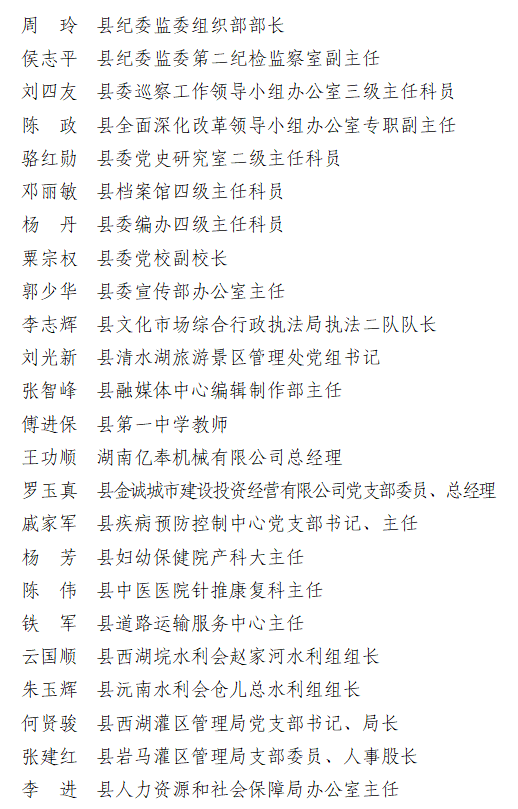 周　玲　县纪委监委组织部部长
侯志平　县纪委监委第二纪检监察室副主任
刘四友　县委巡察工作领导小组办公室三级主任科员
陈　政　县全面深化改革领导小组办公室专职副主任
骆红勋　县委党史研究室二级主任科员
邓丽敏　县档案馆四级主任科员
杨　丹　县委编办四级主任科员
粟宗权　县委党校副校长
郭少华　县委宣传部办公室主任
李志辉　县文化市场综合行政执法局执法二队队长
刘光新　县清水湖旅游景区管理处党组书记
张智峰　县融媒体中心编辑制作部主任
傅进保　县第一中学教师
王功顺　湖南亿奉机械有限公司总经理
罗玉真　县金诚城市建设投资经营有限公司党支部委员、总经理
戚家军　县疾病预防控制中心党支部书记、主任
杨　芳　县妇幼保健院产科大主任
陈　伟　县中医医院针推康复科主任
铁　军　县道路运输服务中心主任
云国顺　县西湖垸水利会赵家河水利组组长
朱玉辉　县沅南水利会仓儿总水利组组长
何贤骏　县西湖灌区管理局党支部书记、局长
张建红　县岩马灌区管理局支部委员、人事股长
李　进　县人力资源和社会保障局办公室主任